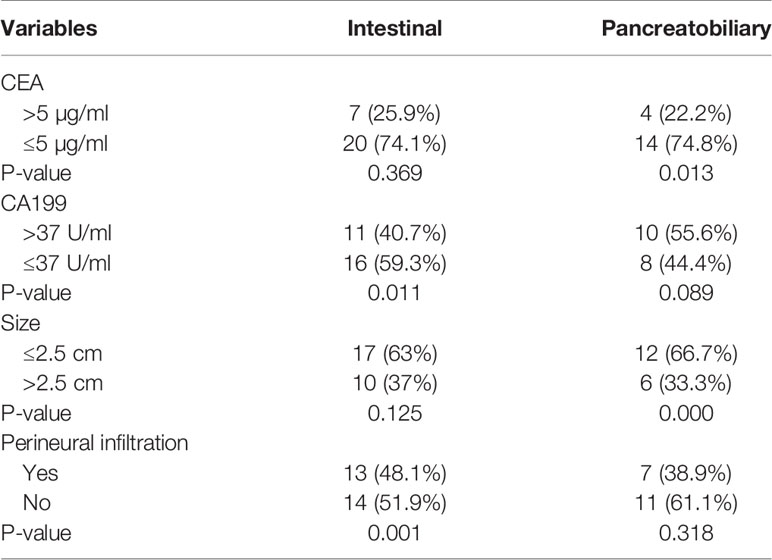 | Variables | Intestinal | Pancreatobiliary |
|---|---|---|
| CEA | | |
| >5 μg/ml | 7 (25.9%) | 4 (22.2%) |
| ≤5 μg/ml | 20 (74.1%) | 14 (74.8%) |
| P-value | 0.369 | 0.013 |
| CA199 | | |
| >37 U/ml | 11 (40.7%) | 10 (55.6%) |
| ≤37 U/ml | 16 (59.3%) | 8 (44.4%) |
| P-value | 0.011 | 0.089 |
| Size | | |
| ≤2.5 cm | 17 (63%) | 12 (66.7%) |
| >2.5 cm | 10 (37%) | 6 (33.3%) |
| P-value | 0.125 | 0.000 |
| Perineural infiltration | | |
| Yes | 13 (48.1%) | 7 (38.9%) |
| No | 14 (51.9%) | 11 (61.1%) |
| P-value | 0.001 | 0.318 |